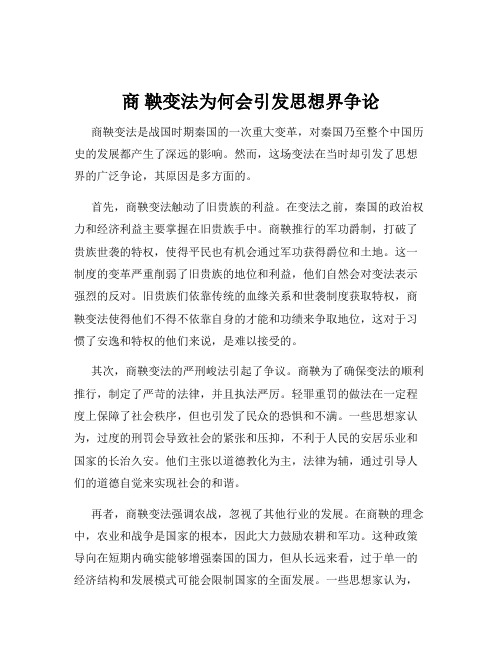 商 鞅变法为何会引发思想界争论

商鞅变法是战国时期秦国的一次重大变革，对秦国乃至整个中国历史的发展都产生了深远的影响。然而，这场变法在当时却引发了思想界的广泛争论，其原因是多方面的。

首先，商鞅变法触动了旧贵族的利益。在变法之前，秦国的政治权力和经济利益主要掌握在旧贵族手中。商鞅推行的军功爵制，打破了贵族世袭的特权，使得平民也有机会通过军功获得爵位和土地。这一制度的变革严重削弱了旧贵族的地位和利益，他们自然会对变法表示强烈的反对。旧贵族们依靠传统的血缘关系和世袭制度获取特权，商鞅变法使得他们不得不依靠自身的才能和功绩来争取地位，这对于习惯了安逸和特权的他们来说，是难以接受的。

其次，商鞅变法的严刑峻法引起了争议。商鞅为了确保变法的顺利推行，制定了严苛的法律，并且执法严厉。轻罪重罚的做法在一定程度上保障了社会秩序，但也引发了民众的恐惧和不满。一些思想家认为，过度的刑罚会导致社会的紧张和压抑，不利于人民的安居乐业和国家的长治久安。他们主张以道德教化为主，法律为辅，通过引导人们的道德自觉来实现社会的和谐。

再者，商鞅变法强调农战，忽视了其他行业的发展。在商鞅的理念中，农业和战争是国家的根本，因此大力鼓励农耕和军功。这种政策导向在短期内确实能够增强秦国的国力，但从长远来看，过于单一的经济结构和发展模式可能会限制国家的全面发展。一些思想家认为，